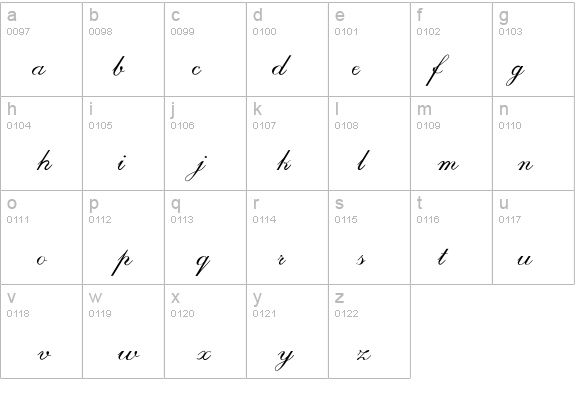 | a 0097 a | b 0098 b | c 0099 c | d 0100 d | e 0101 e | f 0102 f | g 0103 g |
|---|---|---|---|---|---|---|
| h 0104 h | i 0105 i | j 0106 j | k 0107 k | l 0108 l | m 0109 m | n 0110 n |
| o 0111 o | p 0112 p | q 0113 q | r 0114 r | s 0115 s | t 0116 t | u 0117 u |
| v 0118 v | w 0119 w | x 0120 x | y 0121 y | z 0122 z | | |